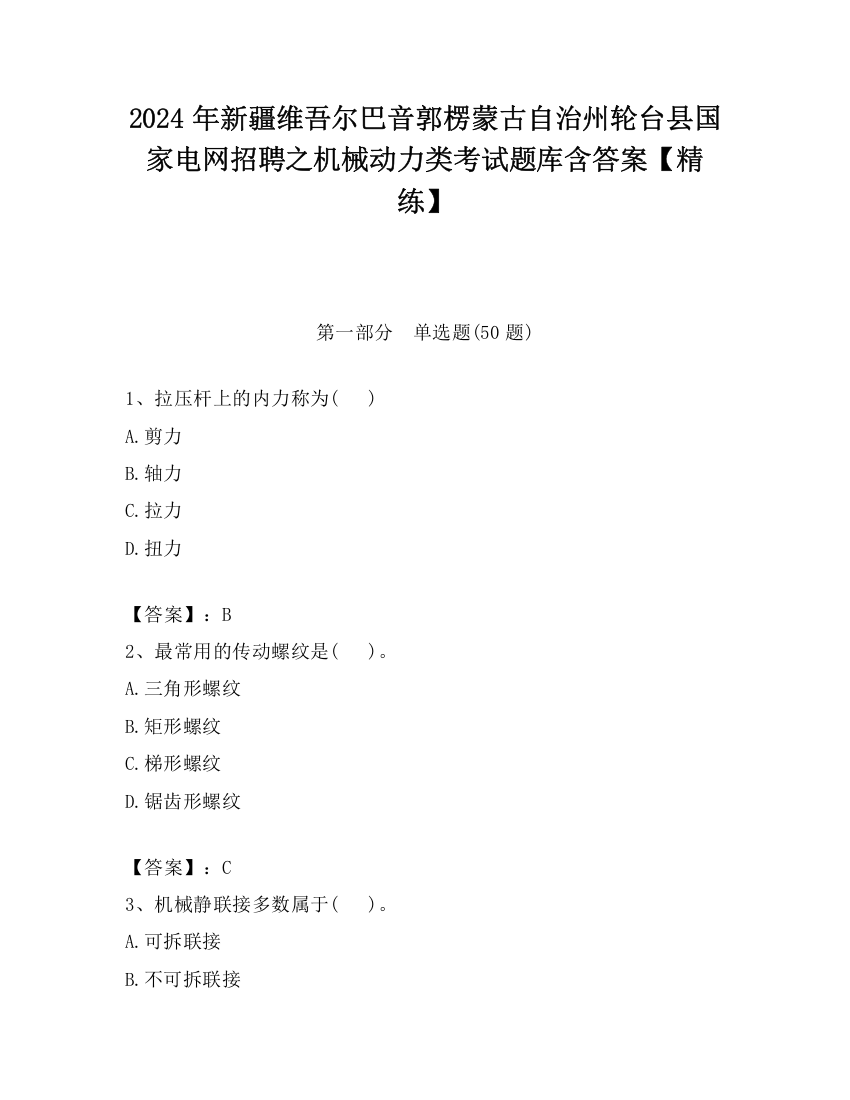 2024 年新疆维吾尔巴音郭楞蒙古自治州轮台县国家电网招聘之机械动力类考试题库含答案【精练】

第一部分　单选题(50 题)

1、拉压杆上的内力称为(　　)

A.剪力

B.轴力

C.拉力

D.扭力

【答案】：B

2、最常用的传动螺纹是(　　)。

A.三角形螺纹

B.矩形螺纹

C.梯形螺纹

D.锯齿形螺纹

【答案】：C

3、机械静联接多数属于(　　)。

A.可拆联接

B.不可拆联接